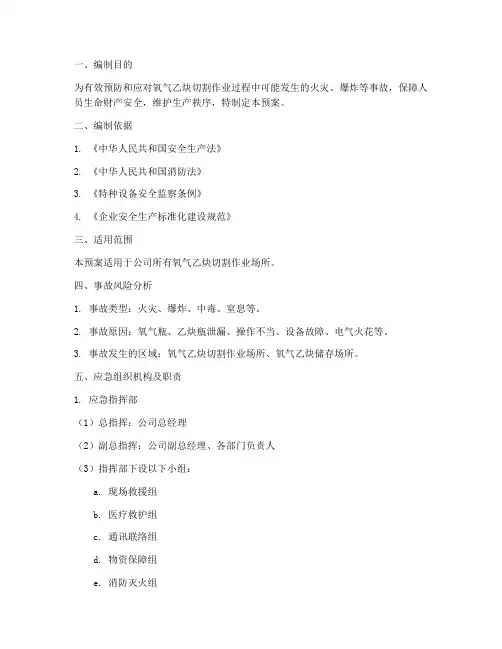 一、编制目的

为有效预防和应对氧气乙炔切割作业过程中可能发生的火灾、爆炸等事故，保障人员生命财产安全，维护生产秩序，特制定本预案。

二、编制依据

1. 《中华人民共和国安全生产法》

2. 《中华人民共和国消防法》

3. 《特种设备安全监察条例》

4. 《企业安全生产标准化建设规范》

三、适用范围

本预案适用于公司所有氧气乙炔切割作业场所。

四、事故风险分析

1. 事故类型：火灾、爆炸、中毒、窒息等。

2. 事故原因：氧气瓶、乙炔瓶泄漏、操作不当、设备故障、电气火花等。

3. 事故发生的区域：氧气乙炔切割作业场所、氧气乙炔储存场所。

五、应急组织机构及职责

1. 应急指挥部

（1）总指挥：公司总经理

（2）副总指挥：公司副总经理、各部门负责人

（3）指挥部下设以下小组：

a. 现场救援组

b. 医疗救护组

c. 通讯联络组

d. 物资保障组

e. 消防灭火组